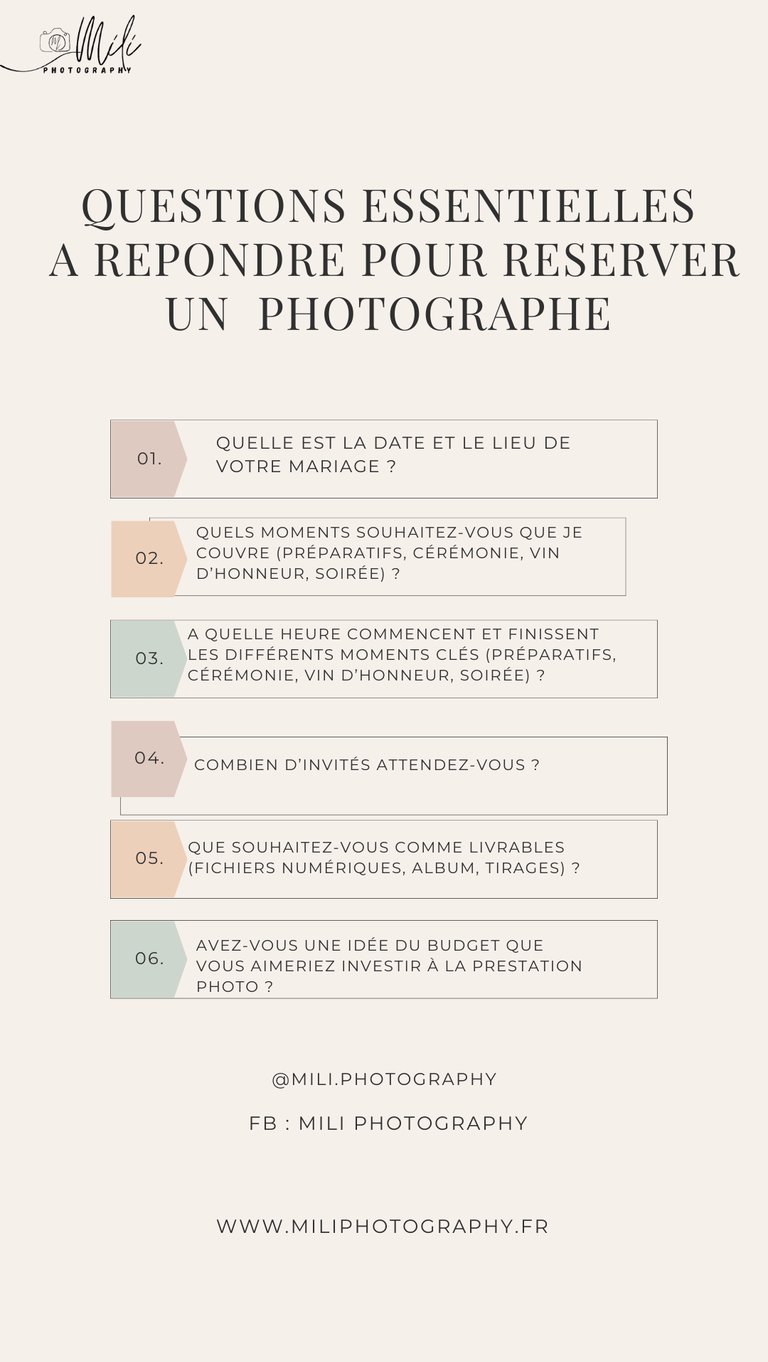 Mili
PHOTOGRAPHY

QUESTIONS ESSENTIELLES A REPONDRE POUR RESERVER UN PHOTOGRAPHE

01.
QUELLE EST LA DATE ET LE LIEU DE VOTRE MARIAGE ?

02.
QUELS MOMENTS SOUHAITEZ-VOUS QUE JE COUVRE (PRÉPARATIFS, CÉRÉMONIE, VIN D'HONNEUR, SOIRÉE) ?

03.
A QUELLE HEURE COMMENCENT ET FINISSENT LES DIFFÉRENTS MOMENTS CLÉS (PRÉPARATIFS, CÉRÉMONIE, VIN D'HONNEUR, SOIRÉE) ?

04.
COMBIEN D'INVITÉS ATTENDEZ-VOUS ?

05.
QUE SOUHAITEZ-VOUS COMME LIVRABLES (FICHIERS NUMÉRIQUES, ALBUM, TIRAGES) ?

06.
AVEZ-VOUS UNE IDÉE DU BUDGET QUE VOUS AIMERIEZ INVESTIR À LA PRESTATION PHOTO ?

@MILI.PHOTOGRAPHY

FB : MILI PHOTOGRAPHY

WWW.MILIPHOTOGRAPHY.FR